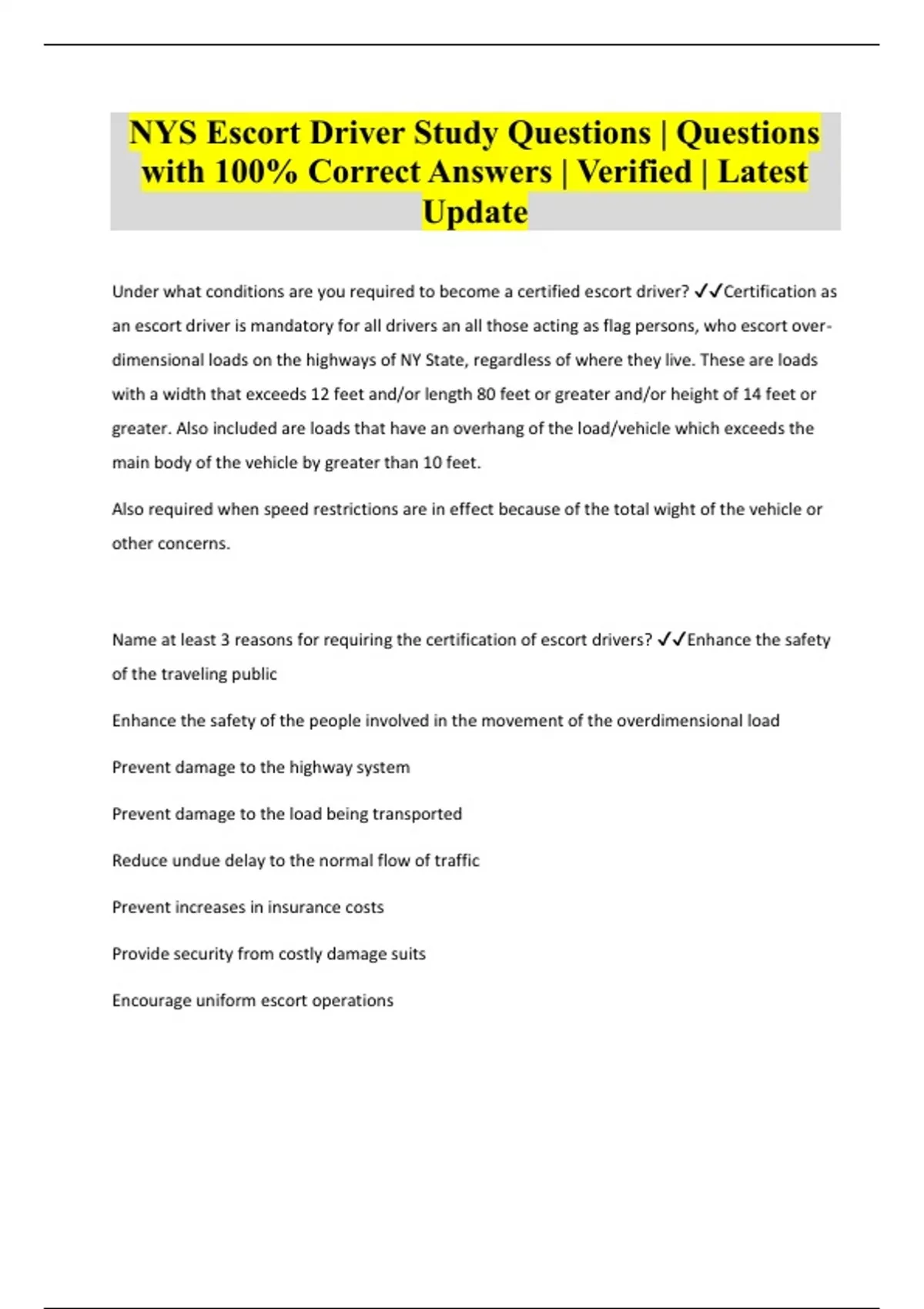 NYS Escort Driver Study Questions | Questions with 100% Correct Answers | Verified | Latest Update

Under what conditions are you required to become a certified escort driver? ✓✓Certification as an escort driver is mandatory for all drivers an all those acting as flag persons, who escort over-dimensional loads on the highways of NY State, regardless of where they live. These are loads with a width that exceeds 12 feet and/or length 80 feet or greater and/or height of 14 feet or greater. Also included are loads that have an overhang of the load/vehicle which exceeds the main body of the vehicle by greater than 10 feet.

Also required when speed restrictions are in effect because of the total wight of the vehicle or other concerns.

Name at least 3 reasons for requiring the certification of escort drivers? ✓✓Enhance the safety of the traveling public

Enhance the safety of the people involved in the movement of the overdimensional load

Prevent damage to the highway system

Prevent damage to the load being transported

Reduce undue delay to the normal flow of traffic

Prevent increases in insurance costs

Provide security from costly damage suits

Encourage uniform escort operations